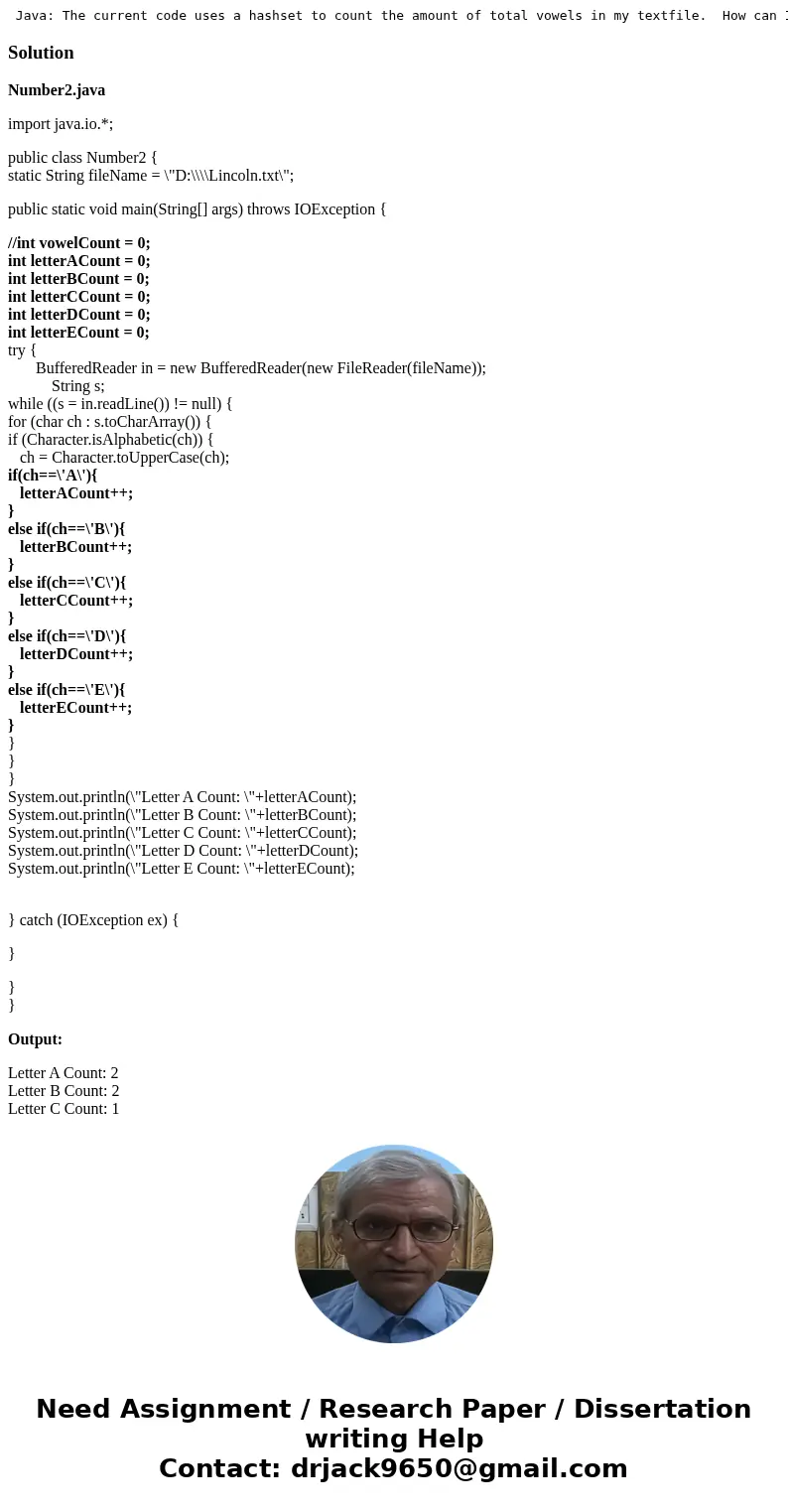 Java: The current code uses a hashset to count the amount of total vowels in my textfile. How can I

Solution

Number2.java

import java.io.*;

public class Number2 {
static String fileName = \"D:\\\\Lincoln.txt\";

public static void main(String[] args) throws IOException {

//int vowelCount = 0;
int letterACount = 0;
int letterBCount = 0;
int letterCCount = 0;
int letterDCount = 0;
int letterECount = 0;
try {
BufferedReader in = new BufferedReader(new FileReader(fileName));
String s;
while ((s = in.readLine()) != null) {
for (char ch : s.toCharArray()) {
if (Character.isAlphabetic(ch)) {
ch = Character.toUpperCase(ch);
if(ch==\'A\'){
letterACount++;
}
else if(ch==\'B\'){
letterBCount++;
}
else if(ch==\'C\'){
letterCCount++;
}
else if(ch==\'D\'){
letterDCount++;
}
else if(ch==\'E\'){
letterECount++;
}
}
}
}
System.out.println(\"Letter A Count: \"+letterACount);
System.out.println(\"Letter B Count: \"+letterBCount);
System.out.println(\"Letter C Count: \"+letterCCount);
System.out.println(\"Letter D Count: \"+letterDCount);
System.out.println(\"Letter E Count: \"+letterECount);

} catch (IOException ex) {

}

}
}

Output:

Letter A Count: 2
Letter B Count: 2
Letter C Count: 1

Need Assignment / Research Paper / Dissertation writing Help
Contact: drjack9650@gmail.com